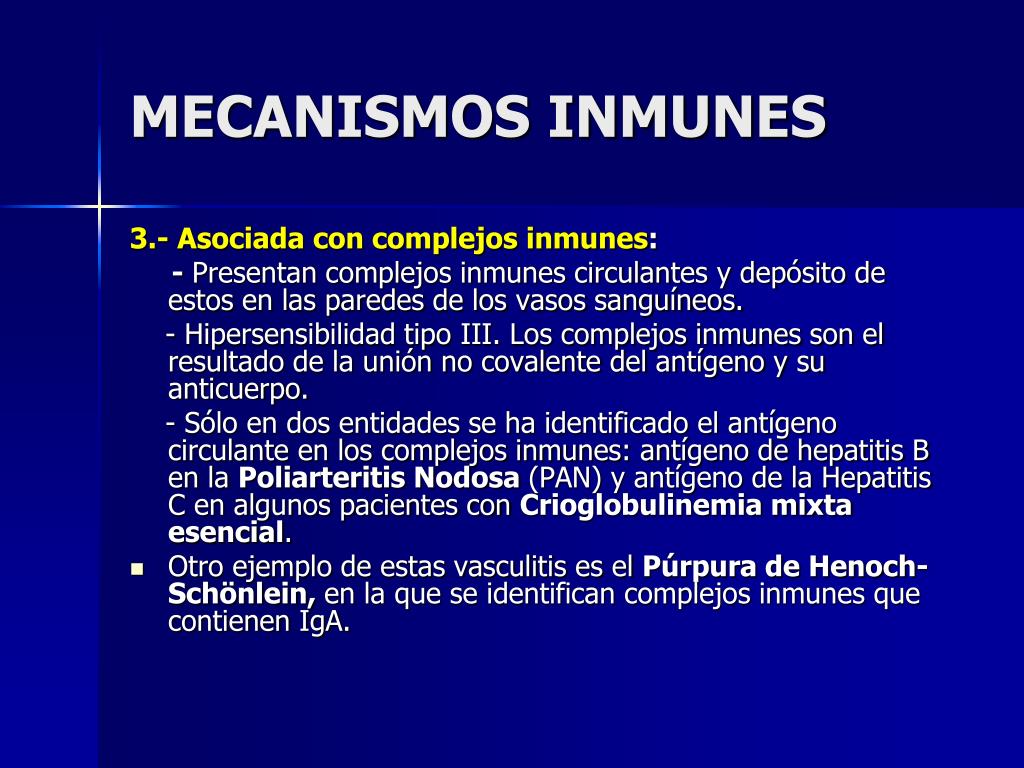 MECANISMOS INMUNES

3.- Asociada con complejos inmunes:

- Presentan complejos inmunes circulantes y depósito de estos en las paredes de los vasos sanguíneos.

- Hipersensibilidad tipo III. Los complejos inmunes son el resultado de la unión no covalente del antígeno y su anticuerpo.

- Sólo en dos entidades se ha identificado el antígeno circulante en los complejos inmunes: antígeno de hepatitis B en la Poliarteritis Nodosa (PAN) y antígeno de la Hepatitis C en algunos pacientes con Crioglobulinemia mixta esencial.

Otro ejemplo de estas vasculitis es el Púrpura de Henoch-Schönlein, en la que se identifican complejos inmunes que contienen IgA.